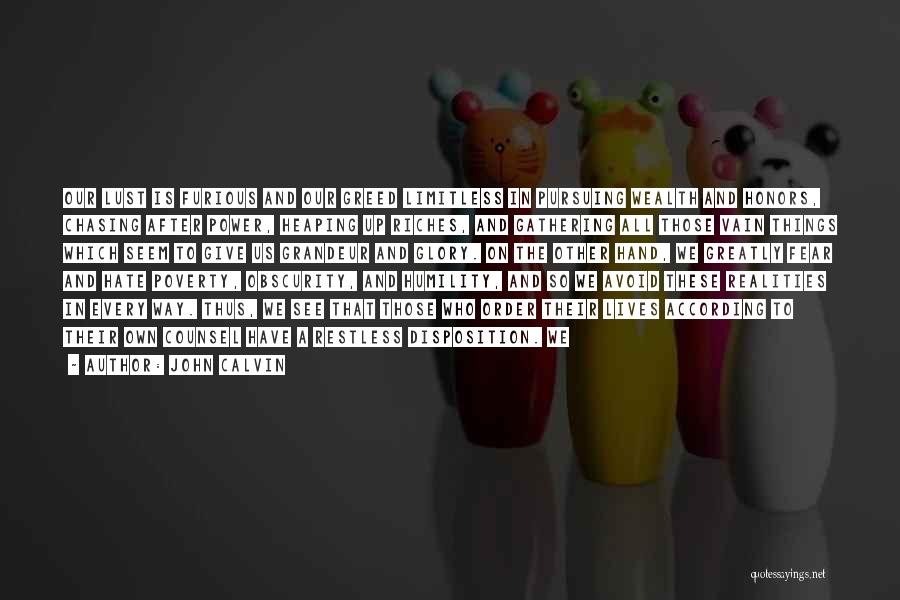 OUR LUST IS FURIOUS AND OUR GREED LIMITLESS IN PURSUING WEALTH AND HONORS, CHASING AFTER POWER, HEAPING UP RICHES, AND GATHERING ALL THOSE VAIN THINGS WHICH SEEM TO GIVE US GRANDEUR AND GLORY. ON THE OTHER HAND, WE GREATLY FEAR AND HATE POVERTY, OBSCURITY, AND HUMILITY, AND SO WE AVOID THESE REALITIES IN EVERY WAY. THUS, WE SEE THAT THOSE WHO ORDER THEIR LIVES ACCORDING TO THEIR OWN COUNSEL HAVE A RESTLESS DISPOSITION. WE

- AUTHOR: JOHN CALVIN

quotessayings.net